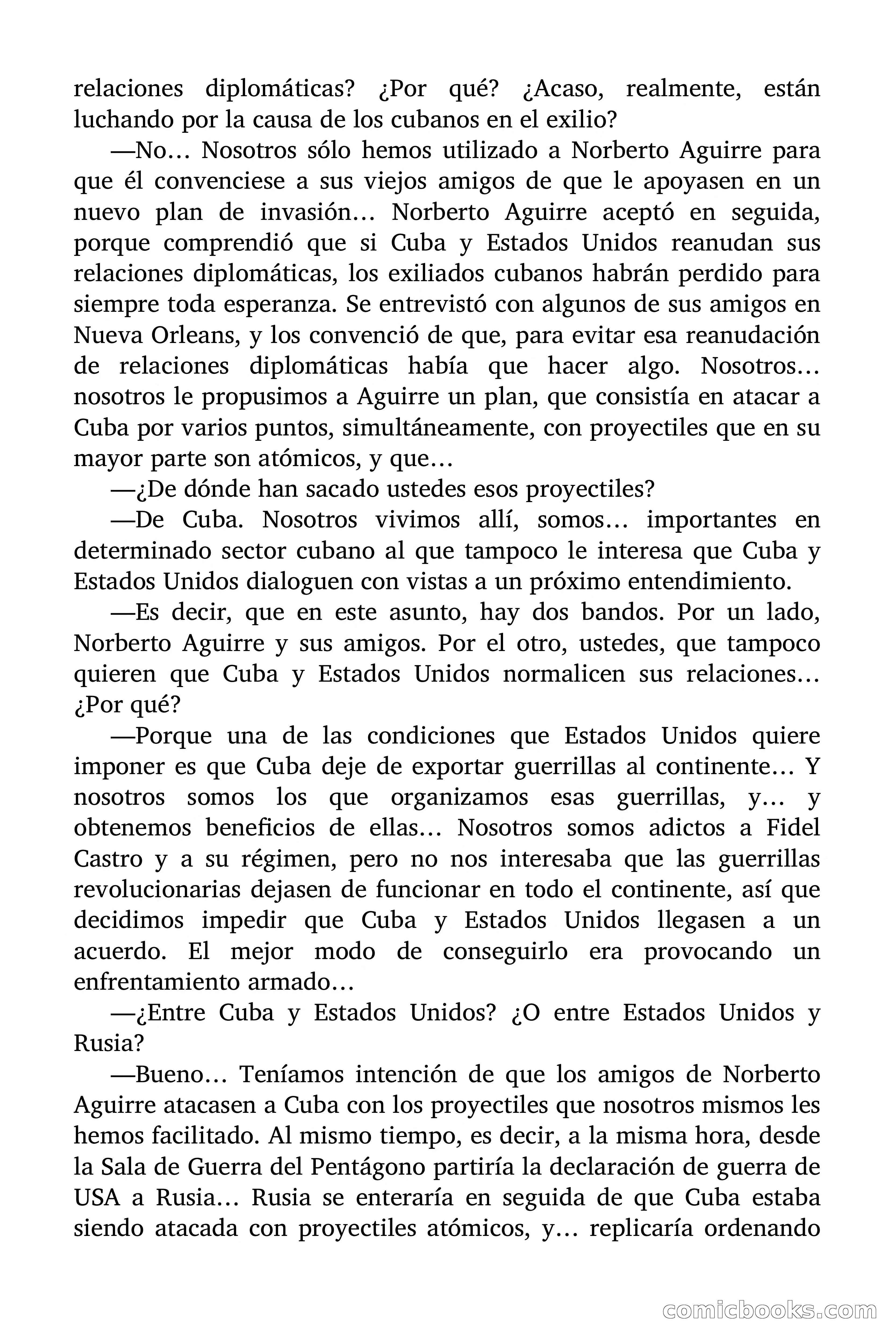 relaciones diplomáticas? ¿Por qué? ¿Acaso, realmente, están luchando por la causa de los cubanos en el exilio?

—No… Nosotros sólo hemos utilizado a Norberto Aguirre para que él convenciese a sus viejos amigos de que le apoyasen en un nuevo plan de invasión… Norberto Aguirre aceptó en seguida, porque comprendió que si Cuba y Estados Unidos reanudan sus relaciones diplomáticas, los exiliados cubanos habrán perdido para siempre toda esperanza. Se entrevistó con algunos de sus amigos en Nueva Orleans, y los convenció de que, para evitar esa reanudación de relaciones diplomáticas había que hacer algo. Nosotros… nosotros le propusimos a Aguirre un plan, que consistía en atacar a Cuba por varios puntos, simultáneamente, con proyectiles que en su mayor parte son atómicos, y que…

—¿De dónde han sacado ustedes esos proyectiles?

—De Cuba. Nosotros vivimos allí, somos… importantes en determinado sector cubano al que tampoco le interesa que Cuba y Estados Unidos dialoguen con vistas a un próximo entendimiento.

—Es decir, que en este asunto, hay dos bandos. Por un lado, Norberto Aguirre y sus amigos. Por el otro, ustedes, que tampoco quieren que Cuba y Estados Unidos normalicen sus relaciones… ¿Por qué?

—Porque una de las condiciones que Estados Unidos quiere imponer es que Cuba deje de exportar guerrillas al continente… Y nosotros somos los que organizamos esas guerrillas, y… y obtenemos beneficios de ellas… Nosotros somos adictos a Fidel Castro y a su régimen, pero no nos interesaba que las guerrillas revolucionarias dejasen de funcionar en todo el continente, así que decidimos impedir que Cuba y Estados Unidos llegasen a un acuerdo. El mejor modo de conseguirlo era provocando un enfrentamiento armado…

—¿Entre Cuba y Estados Unidos? ¿O entre Estados Unidos y Rusia?

—Bueno… Teníamos intención de que los amigos de Norberto Aguirre atacasen a Cuba con los proyectiles que nosotros mismos les hemos facilitado. Al mismo tiempo, es decir, a la misma hora, desde la Sala de Guerra del Pentágono partiría la declaración de guerra de USA a Rusia… Rusia se enteraría en seguida de que Cuba estaba siendo atacada con proyectiles atómicos, y… replicaría ordenando

comicbooks.com